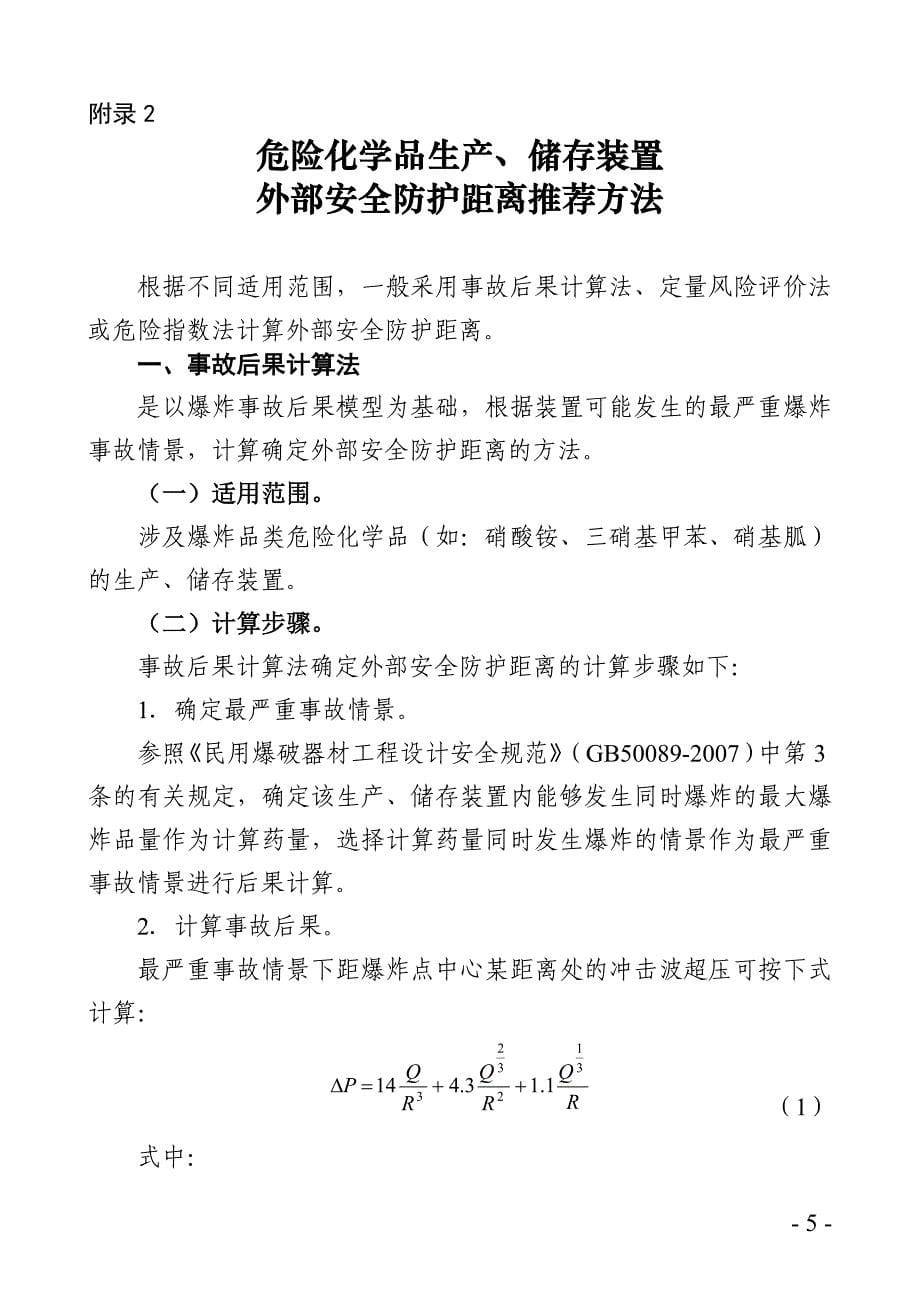 附录 2

危险化学品生产、储存装置
外部安全防护距离推荐方法

根据不同适用范围，一般采用事故后果计算法、定量风险评价法或危险指数法计算外部安全防护距离。

一、事故后果计算法

是以爆炸事故后果模型为基础，根据装置可能发生的最严重爆炸事故情景，计算确定外部安全防护距离的方法。

（一）适用范围。

涉及爆炸品类危险化学品（如：硝酸铵、三硝基甲苯、硝基胍）的生产、储存装置。

（二）计算步骤。

事故后果计算法确定外部安全防护距离的计算步骤如下:

1. 确定最严重事故情景。

参照《民用爆破器材工程设计安全规范》（GB50089-2007）中第 3 条的有关规定，确定该生产、储存装置内能够发生同时爆炸的最大爆炸品量作为计算药量，选择计算药量同时发生爆炸的情景作为最严重事故情景进行后果计算。

2. 计算事故后果。

最严重事故情景下距爆炸点中心某距离处的冲击波超压可按下式计算:

$\Delta P = 14\frac{Q}{R^3} + 4.3\frac{Q^{\frac{2}{3}}}{R^2} + 1.1\frac{Q^{\frac{1}{3}}}{R}$ （1）

式中:

- 5 -